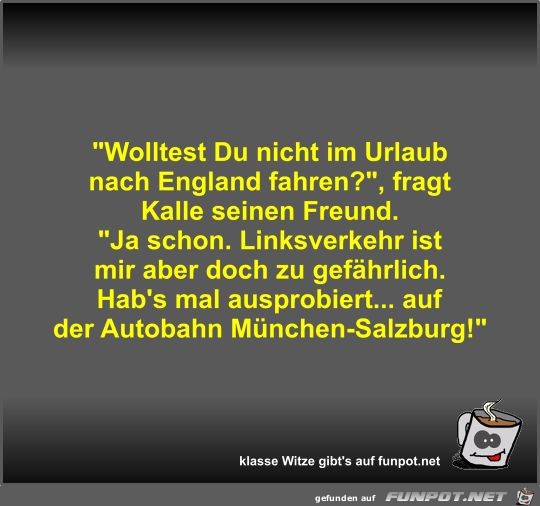 "Wolltest Du nicht im Urlaub nach England fahren?", fragt Kalle seinen Freund.
"Ja schon. Linksverkehr ist mir aber doch zu gefährlich. Hab's mal ausprobiert... auf der Autobahn München-Salzburg!"

klasse Witze gibt's auf funpot.net

gefunden auf FUNPOT.NET